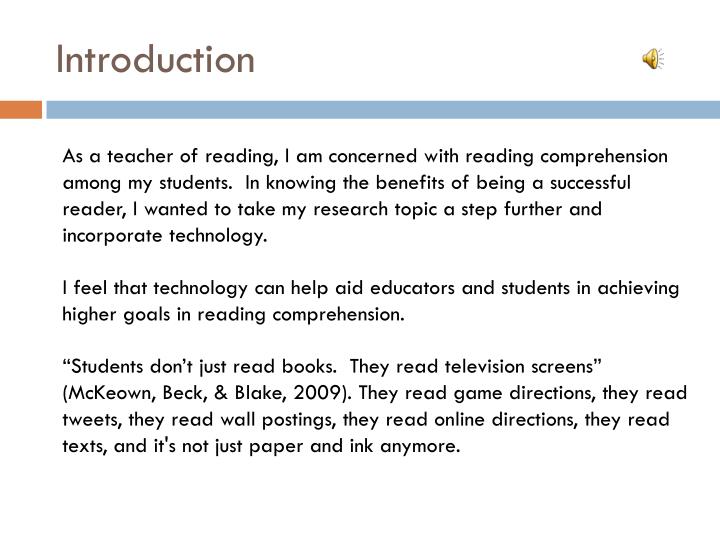 Introduction

As a teacher of reading, I am concerned with reading comprehension among my students. In knowing the benefits of being a successful reader, I wanted to take my research topic a step further and incorporate technology.

I feel that technology can help aid educators and students in achieving higher goals in reading comprehension.

“Students don’t just read books. They read television screens” (McKeown, Beck, & Blake, 2009). They read game directions, they read tweets, they read wall postings, they read online directions, they read texts, and it's not just paper and ink anymore.